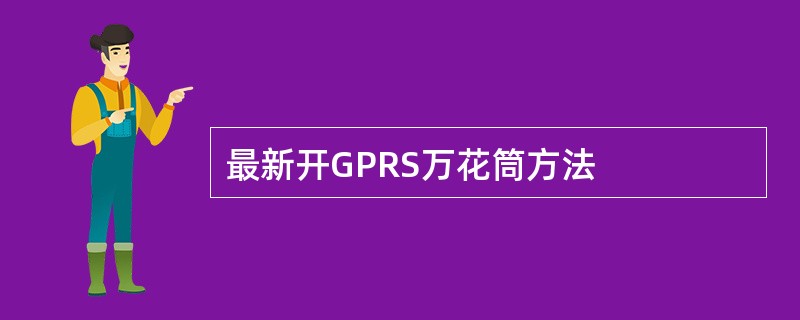 最新开GPRS万花筒方法